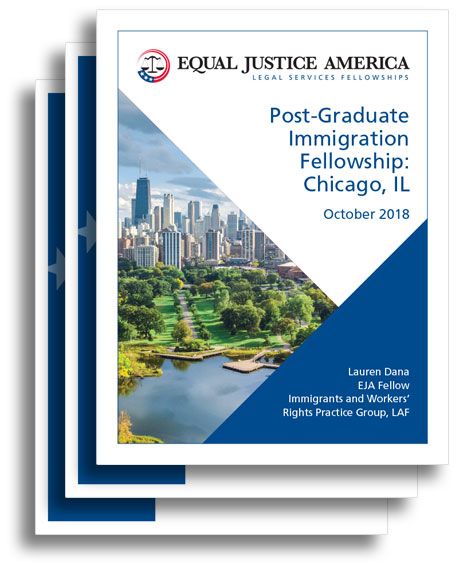 EQUAL JUSTICE AMERICA
LEGAL SERVICES FELLOWSHIPS

Post-Graduate Immigration Fellowship: Chicago, IL

October 2018

Lauren Dana
EJA Fellow
Immigrants and Workers'
Rights Practice Group, LAF